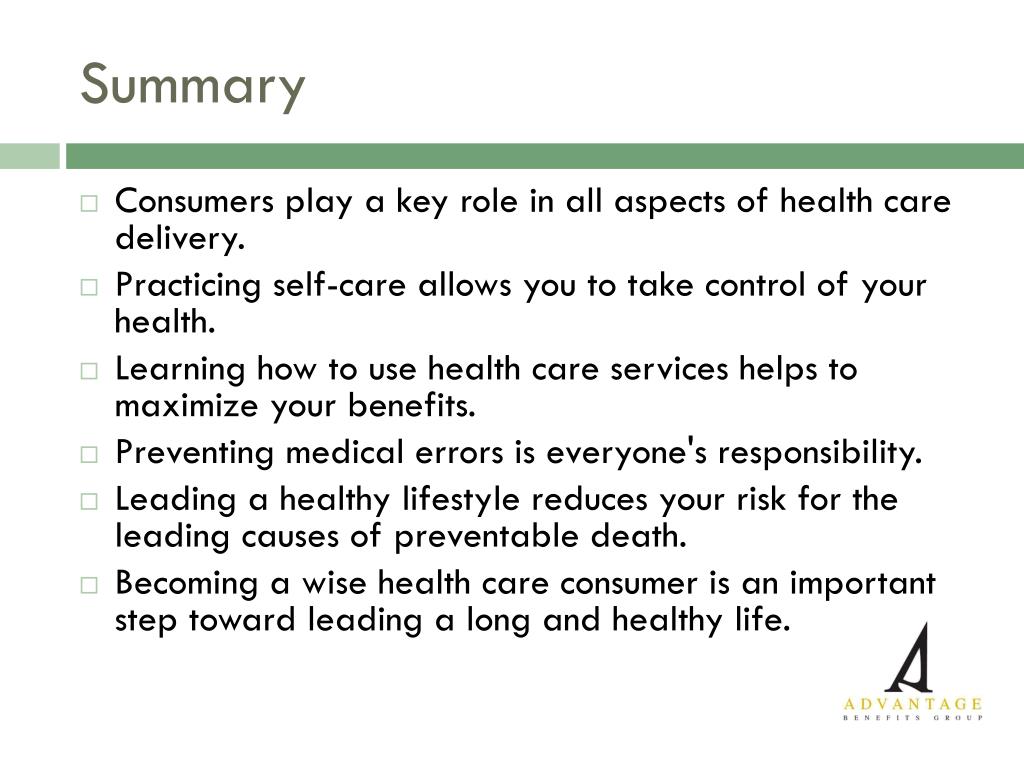 Summary

□ Consumers play a key role in all aspects of health care delivery.

□ Practicing self-care allows you to take control of your health.

□ Learning how to use health care services helps to maximize your benefits.

□ Preventing medical errors is everyone's responsibility.

□ Leading a healthy lifestyle reduces your risk for the leading causes of preventable death.

□ Becoming a wise health care consumer is an important step toward leading a long and healthy life.

A
ADVANTAGE
BENEFITS GROUP